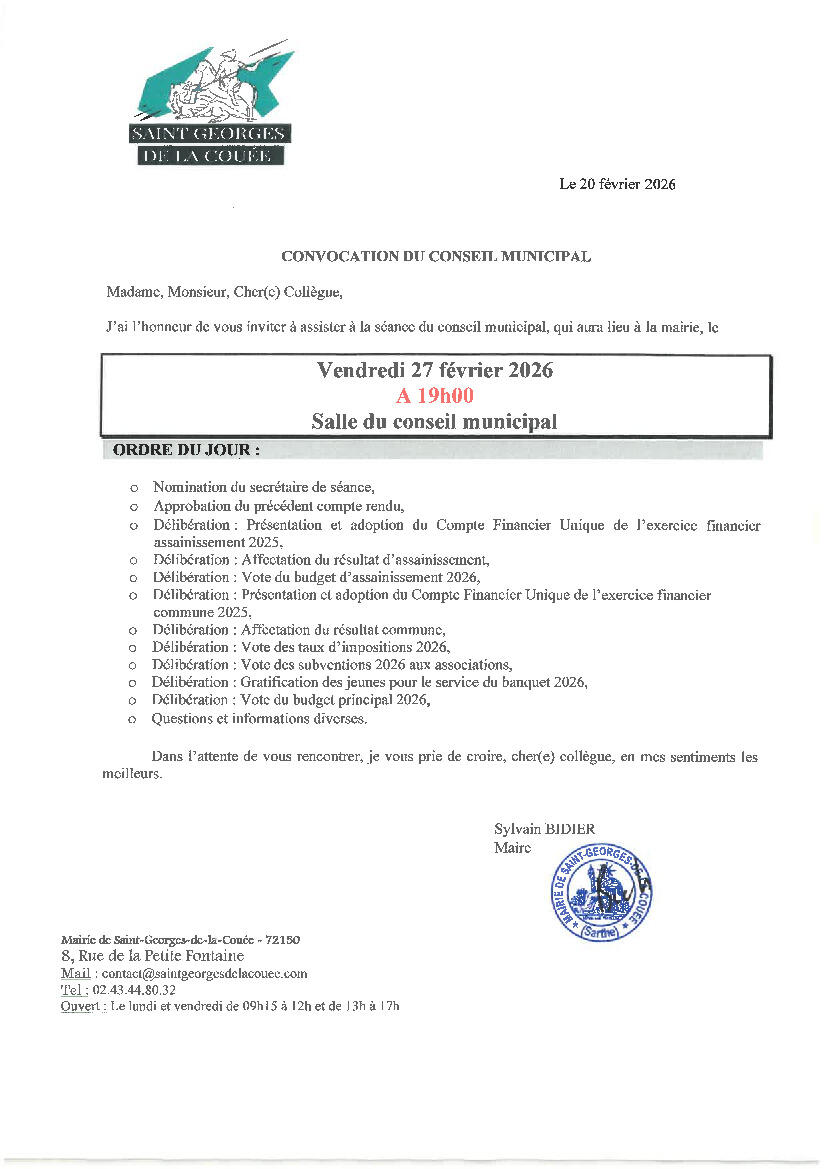 SAINT GEORGES
DE LA COUÉE

Le 20 février 2026

CONVOCATION DU CONSEIL MUNICIPAL

Madame, Monsieur, Cher(e) Collègue,

J'ai l'honneur de vous inviter à assister à la séance du conseil municipal, qui aura lieu à la mairie, le

Vendredi 27 février 2026
A 19h00
Salle du conseil municipal

ORDRE DU JOUR :

o Nomination du secrétaire de séance,
o Approbation du précédent compte rendu,
o Délibération : Présentation et adoption du Compte Financier Unique de l'exercice financier assainissement 2025,
o Délibération : Affectation du résultat d'assainissement,
o Délibération : Vote du budget d'assainissement 2026,
o Délibération : Présentation et adoption du Compte Financier Unique de l'exercice financier commune 2025,
o Délibération : Affectation du résultat commune,
o Délibération : Vote des taux d'impositions 2026,
o Délibération : Vote des subventions 2026 aux associations,
o Délibération : Gratification des jeunes pour le service du banquet 2026,
o Délibération : Vote du budget principal 2026,
o Questions et informations diverses.

Dans l'attente de vous rencontrer, je vous prie de croire, cher(e) collègue, en mes sentiments les meilleurs.

Sylvain BIDIER
Maire

MAIRIE DE SAINT-GEORGES-DE-LA-COUÉE (Sarthe)

Mairie de Saint-Georges-de-la-Couée - 72150
8, Rue de la Petite Fontaine
Mail : contact@saintgeorgesdelacouee.com
Tel : 02.43.44.80.32
Ouvert : Le lundi et vendredi de 09h15 à 12h et de 13h à 17h